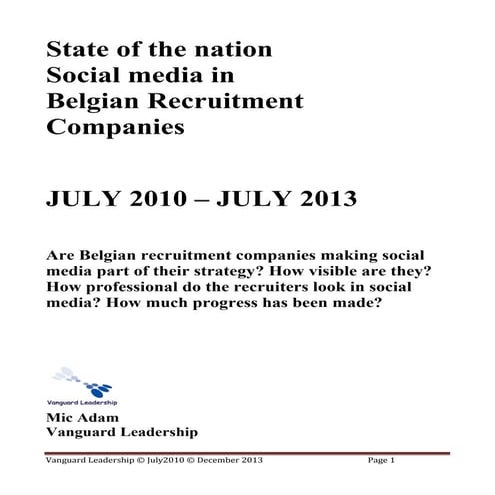 State of the nation
Social media in
Belgian Recruitment
Companies

JULY 2010 – JULY 2013

Are Belgian recruitment companies making social media part of their strategy? How visible are they? How professional do the recruiters look in social media? How much progress has been made?

Vanguard Leadership

Mic Adam
Vanguard Leadership

Vanguard Leadership © July2010 © December 2013 Page 1